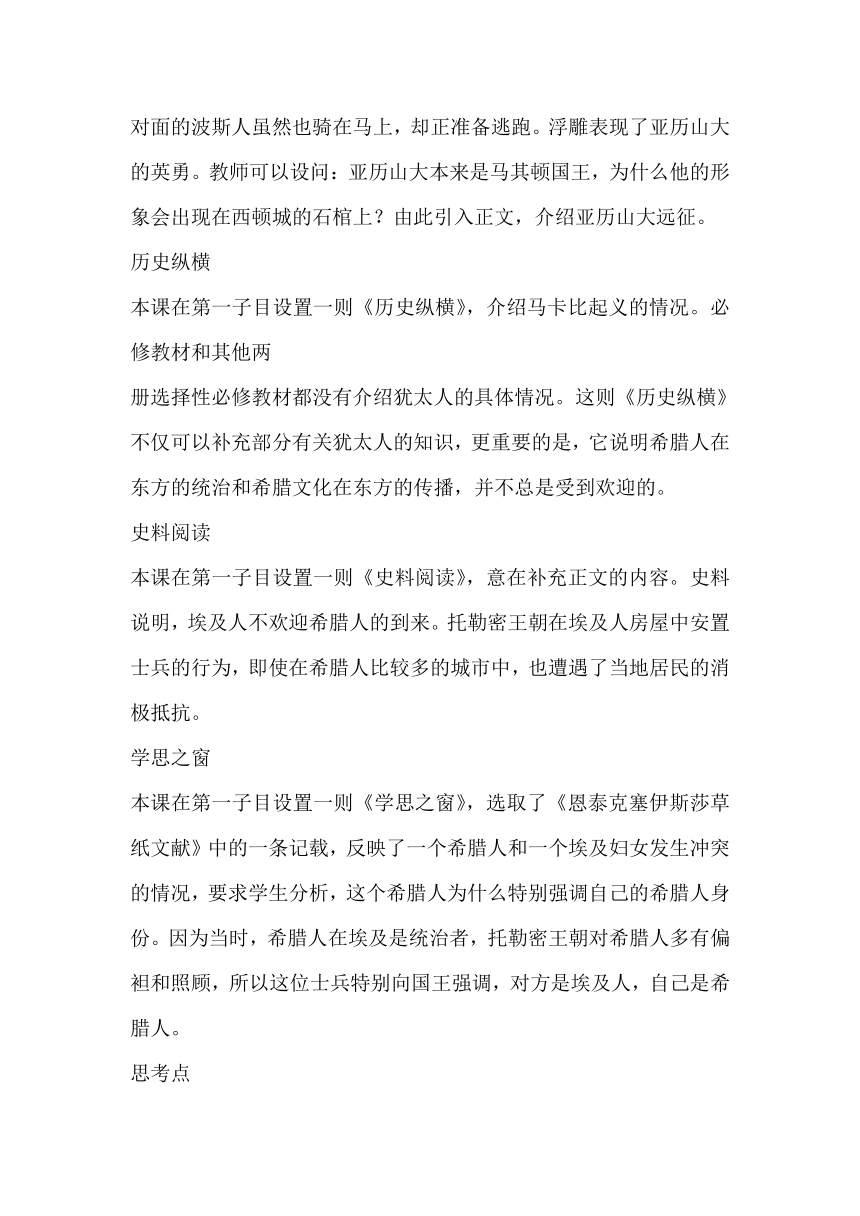 对面的波斯人虽然也骑在马上，却正准备逃跑。浮雕表现了亚历山大的英勇。教师可以设问：亚历山大本来是马其顿国王，为什么他的形象会出现在西顿城的石棺上？由此引入正文，介绍亚历山大远征。

历史纵横

本课在第一子目设置一则《历史纵横》，介绍马卡比起义的情况。必修教材和其他两

册选择性必修教材都没有介绍犹太人的具体情况。这则《历史纵横》不仅可以补充部分有关犹太人的知识，更重要的是，它说明希腊人在东方的统治和希腊文化在东方的传播，并不总是受到欢迎的。

史料阅读

本课在第一子目设置一则《史料阅读》，意在补充正文的内容。史料说明，埃及人不欢迎希腊人的到来。托勒密王朝在埃及人房屋中安置士兵的行为，即使在希腊人比较多的城市中，也遭遇了当地居民的消极抵抗。

学思之窗

本课在第一子目设置一则《学思之窗》，选取了《恩泰克塞伊斯莎草纸文献》中的一条记载，反映了一个希腊人和一个埃及妇女发生冲突的情况，要求学生分析，这个希腊人为什么特别强调自己的希腊人身份。因为当时，希腊人在埃及是统治者，托勒密王朝对希腊人多有偏袒和照顾，所以这位士兵特别向国王强调，对方是埃及人，自己是希腊人。

思考点